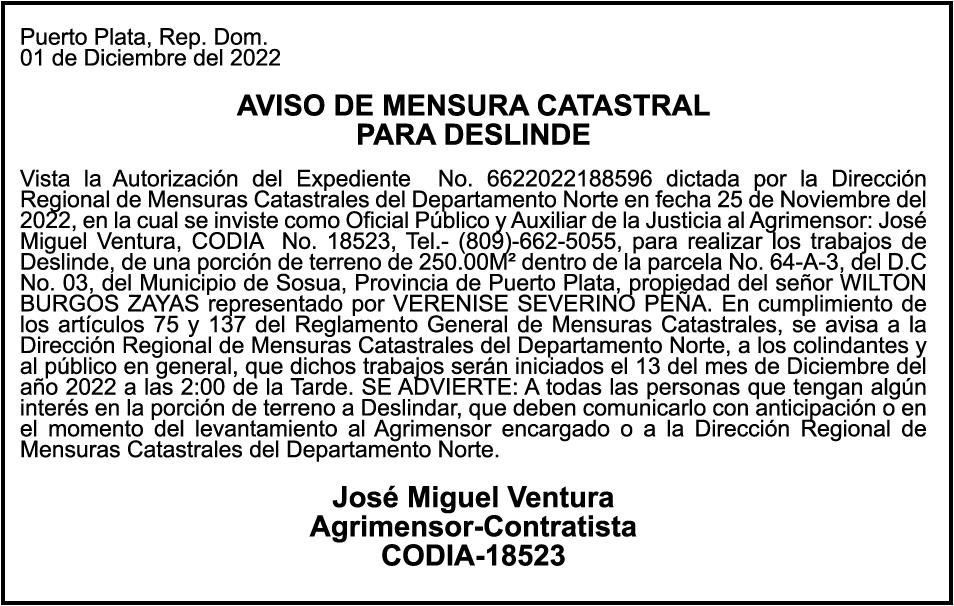 Puerto Plata, Rep. Dom.
01 de Diciembre del 2022

AVISO DE MENSURA CATASTRAL
PARA DESLINDE

Vista la Autorización del Expediente No. 6622022188596 dictada por la Dirección Regional de Mensuras Catastrales del Departamento Norte en fecha 25 de Noviembre del 2022, en la cual se inviste como Oficial Público y Auxiliar de la Justicia al Agrimensor: José Miguel Ventura, CODIA No. 18523, Tel.- (809)-662-5055, para realizar los trabajos de Deslinde, de una porción de terreno de 250.00M² dentro de la parcela No. 64-A-3, del D.C No. 03, del Municipio de Sosua, Provincia de Puerto Plata, propiedad del señor WILTON BURGOS ZAYAS representado por VERENISE SEVERINO PEÑA. En cumplimiento de los artículos 75 y 137 del Reglamento General de Mensuras Catastrales, se avisa a la Dirección Regional de Mensuras Catastrales del Departamento Norte, a los colindantes y al público en general, que dichos trabajos serán iniciados el 13 del mes de Diciembre del año 2022 a las 2:00 de la Tarde. SE ADVIERTE: A todas las personas que tengan algún interés en la porción de terreno a Deslindar, que deben comunicarlo con anticipación o en el momento del levantamiento al Agrimensor encargado o a la Dirección Regional de Mensuras Catastrales del Departamento Norte.

José Miguel Ventura
Agrimensor-Contratista
CODIA-18523